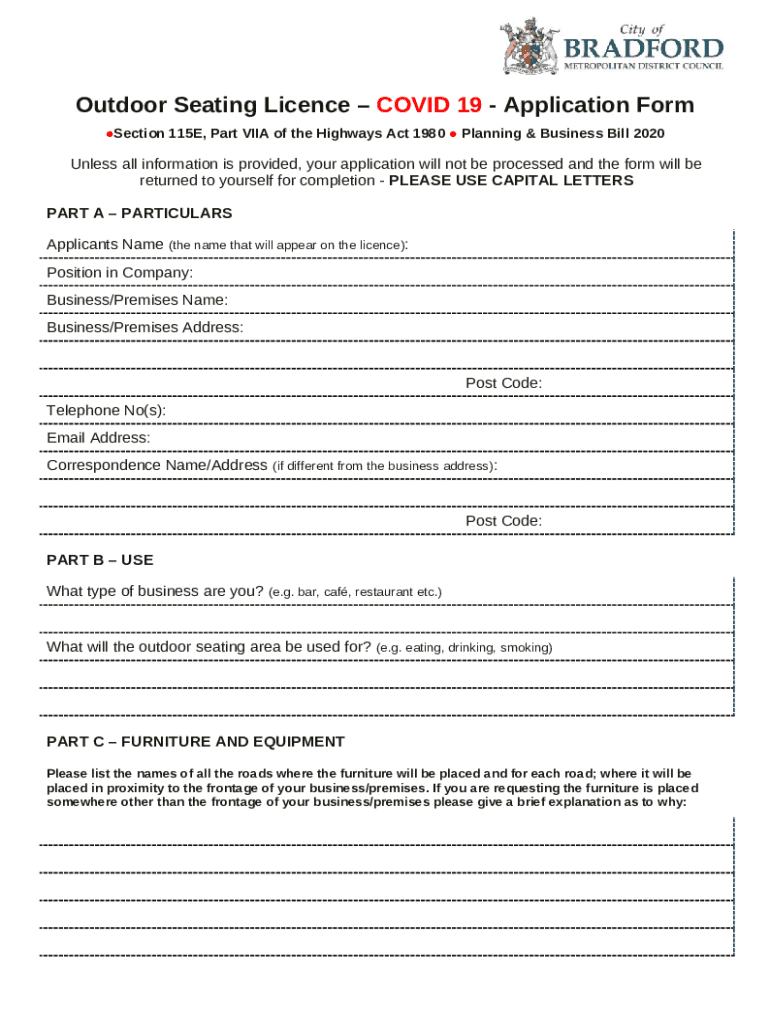 City of
BRADFORD
METROPOLITAN DISTRICT COUNCIL

Outdoor Seating Licence – COVID 19 - Application Form

●Section 115E, Part VIIA of the Highways Act 1980 ● Planning & Business Bill 2020

Unless all information is provided, your application will not be processed and the form will be returned to yourself for completion - PLEASE USE CAPITAL LETTERS

PART A – PARTICULARS

Applicants Name (the name that will appear on the licence):

Position in Company:

Business/Premises Name:

Business/Premises Address:

Post Code:

Telephone No(s):

Email Address:

Correspondence Name/Address (if different from the business address):

Post Code:

PART B – USE

What type of business are you? (e.g. bar, café, restaurant etc.)

What will the outdoor seating area be used for? (e.g. eating, drinking, smoking)

PART C – FURNITURE AND EQUIPMENT

Please list the names of all the roads where the furniture will be placed and for each road; where it will be placed in proximity to the frontage of your business/premises. If you are requesting the furniture is placed somewhere other than the frontage of your business/premises please give a brief explanation as to why: